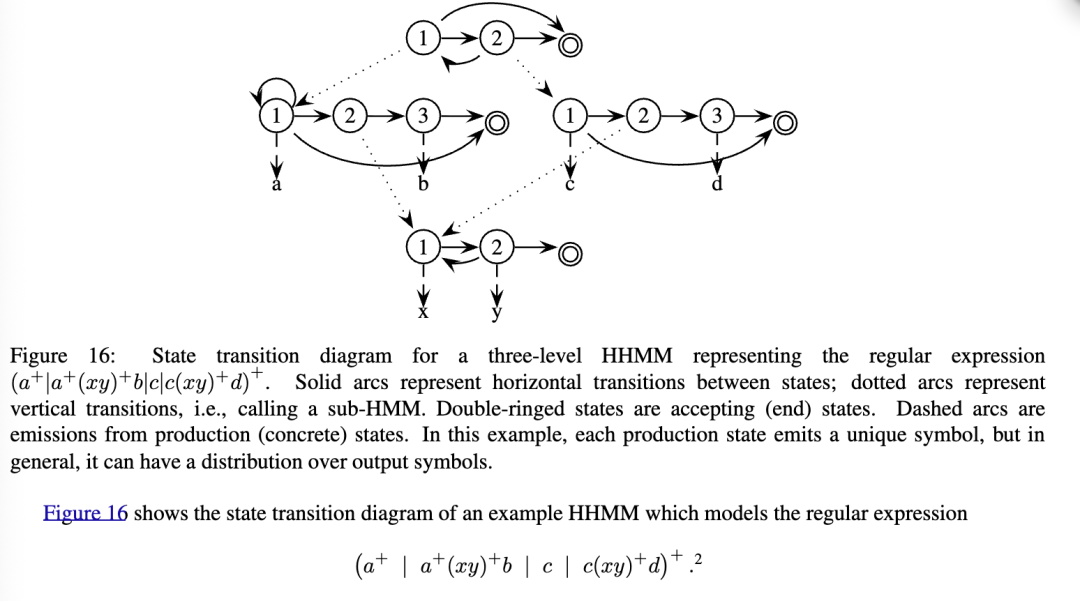 1 2

1 2 3 1 2 3

a b c d

1 2

x y

Figure 16: State transition diagram for a three-level HHMM representing the regular expression $(a^+|a^+(xy)^+b|c|c(xy)^+d)^+$. Solid arcs represent horizontal transitions between states; dotted arcs represent vertical transitions, i.e., calling a sub-HMM. Double-ringed states are accepting (end) states. Dashed arcs are emissions from production (concrete) states. In this example, each production state emits a unique symbol, but in general, it can have a distribution over output symbols.

Figure 16 shows the state transition diagram of an example HHMM which models the regular expression

$(a^+ \mid a^+(xy)^+b \mid c \mid c(xy)^+d)^+.^2$